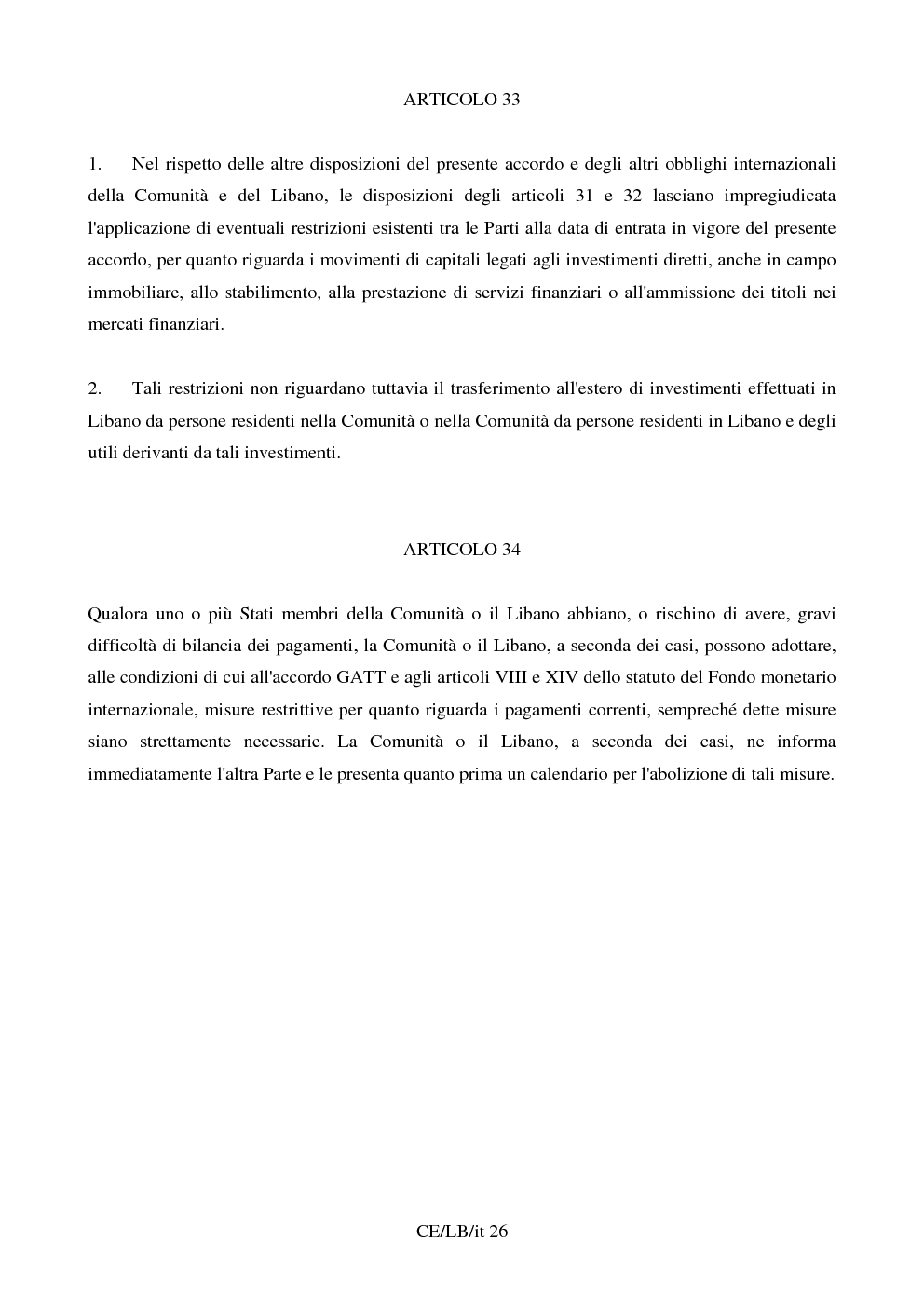 ARTICOLO 33

1. Nel rispetto delle altre disposizioni del presente accordo e degli altri obblighi internazionali della Comunità e del Libano, le disposizioni degli articoli 31 e 32 lasciano impregiudicata l'applicazione di eventuali restrizioni esistenti tra le Parti alla data di entrata in vigore del presente accordo, per quanto riguarda i movimenti di capitali legati agli investimenti diretti, anche in campo immobiliare, allo stabilimento, alla prestazione di servizi finanziari o all'ammissione dei titoli nei mercati finanziari.

2. Tali restrizioni non riguardano tuttavia il trasferimento all'estero di investimenti effettuati in Libano da persone residenti nella Comunità o nella Comunità da persone residenti in Libano e degli utili derivanti da tali investimenti.

ARTICOLO 34

Qualora uno o più Stati membri della Comunità o il Libano abbiano, o rischino di avere, gravi difficoltà di bilancia dei pagamenti, la Comunità o il Libano, a seconda dei casi, possono adottare, alle condizioni di cui all'accordo GATT e agli articoli VIII e XIV dello statuto del Fondo monetario internazionale, misure restrittive per quanto riguarda i pagamenti correnti, sempreché dette misure siano strettamente necessarie. La Comunità o il Libano, a seconda dei casi, ne informa immediatamente l'altra Parte e le presenta quanto prima un calendario per l'abolizione di tali misure.

CE/LB/it 26